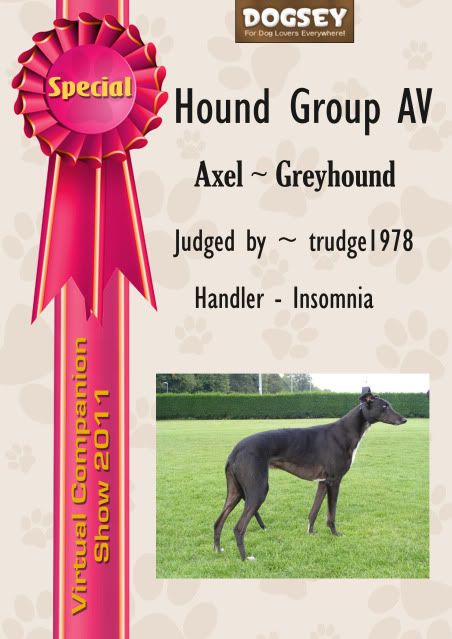 DOGSEY
For Dog Lovers Everywhere!

Special

Hound Group AV

Axel ~ Greyhound

Judged by ~ trudge1978

Handler - Insomnia

Virtual Companion Show 2011